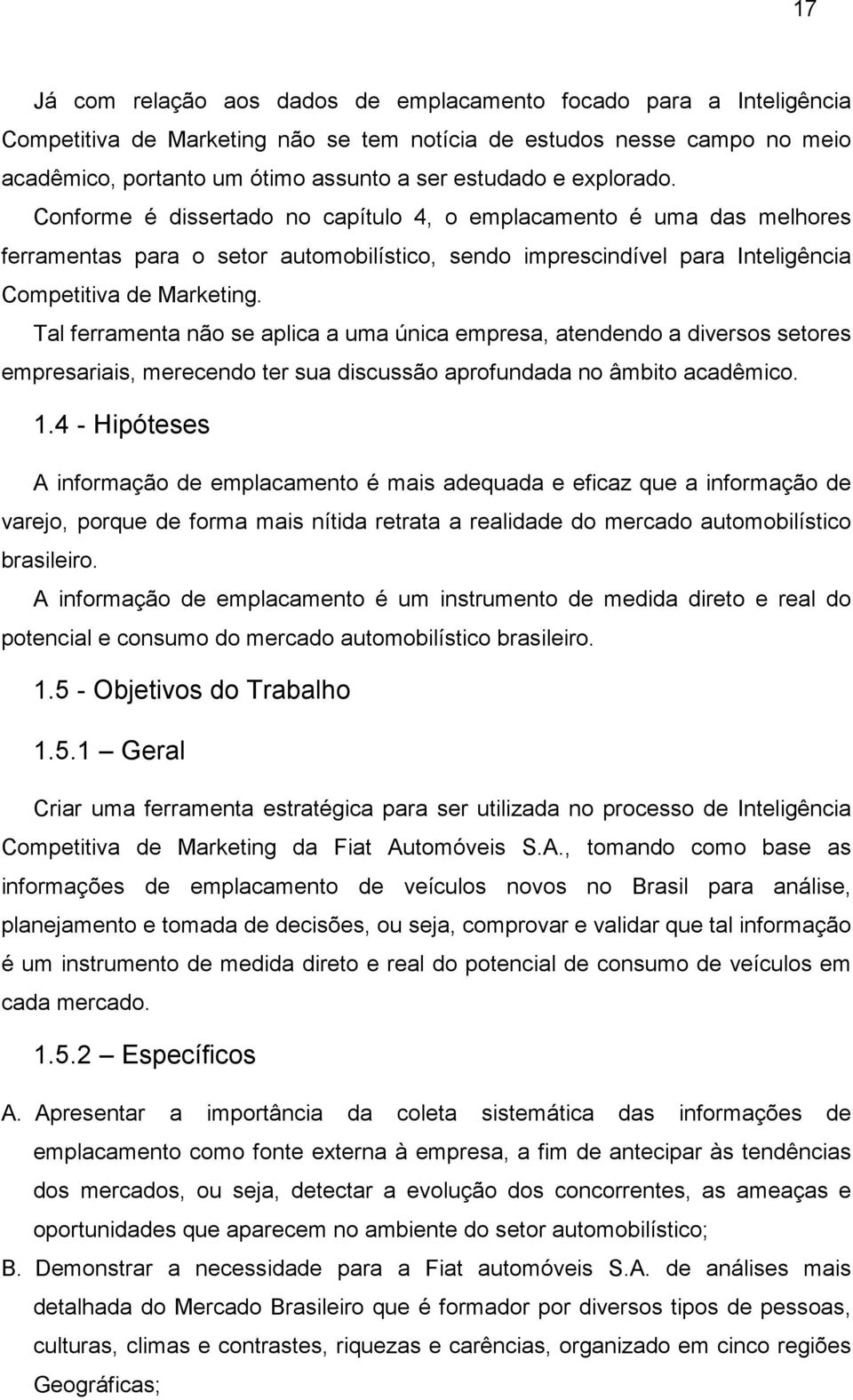 17

Já com relação aos dados de emplacamento focado para a Inteligência Competitiva de Marketing não se tem notícia de estudos nesse campo no meio acadêmico, portanto um ótimo assunto a ser estudado e explorado. Conforme é dissertado no capítulo 4, o emplacamento é uma das melhores ferramentas para o setor automobilístico, sendo imprescindível para Inteligência Competitiva de Marketing.

Tal ferramenta não se aplica a uma única empresa, atendendo a diversos setores empresariais, merecendo ter sua discussão aprofundada no âmbito acadêmico.

1.4 - Hipóteses

A informação de emplacamento é mais adequada e eficaz que a informação de varejo, porque de forma mais nítida retrata a realidade do mercado automobilístico brasileiro.

A informação de emplacamento é um instrumento de medida direto e real do potencial e consumo do mercado automobilístico brasileiro.

1.5 - Objetivos do Trabalho

1.5.1 — Geral

Criar uma ferramenta estratégica para ser utilizada no processo de Inteligência Competitiva de Marketing da Fiat Automóveis S.A., tomando como base as informações de emplacamento de veículos novos no Brasil para análise, planejamento e tomada de decisões, ou seja, comprovar e validar que tal informação é um instrumento de medida direto e real do potencial de consumo de veículos em cada mercado.

1.5.2 — Específicos

A. Apresentar a importância da coleta sistemática das informações de emplacamento como fonte externa à empresa, a fim de antecipar às tendências dos mercados, ou seja, detectar a evolução dos concorrentes, as ameaças e oportunidades que aparecem no ambiente do setor automobilístico;

B. Demonstrar a necessidade para a Fiat automóveis S.A. de análises mais detalhada do Mercado Brasileiro que é formador por diversos tipos de pessoas, culturas, climas e contrastes, riquezas e carências, organizado em cinco regiões Geográficas;